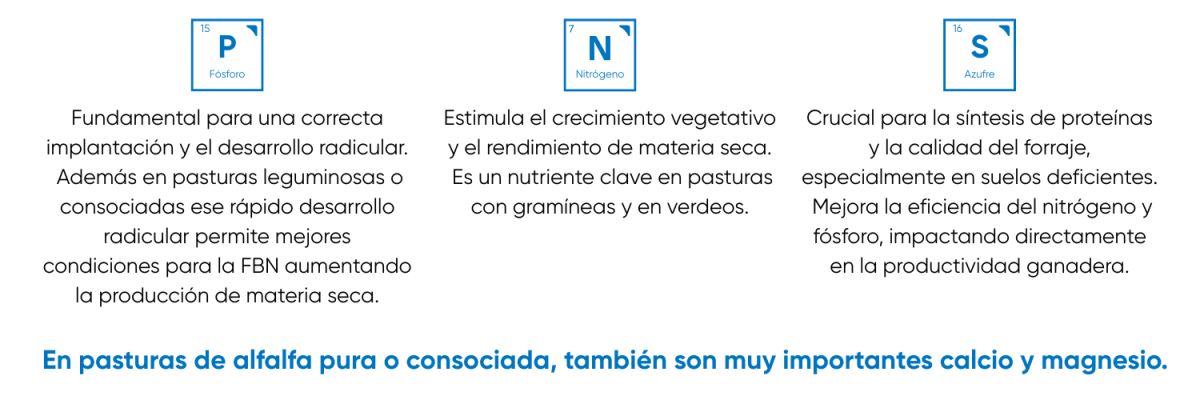 15
P
Fósforo

Fundamental para una correcta implantación y el desarrollo radicular. Además en pasturas leguminosas o consociadas ese rápido desarrollo radicular permite mejores condiciones para la FBN aumentando la producción de materia seca.

7
N
Nitrógeno

Estimula el crecimiento vegetativo y el rendimiento de materia seca. Es un nutriente clave en pasturas con gramíneas y en verdeos.

16
S
Azufre

Crucial para la síntesis de proteínas y la calidad del forraje, especialmente en suelos deficientes. Mejora la eficiencia del nitrógeno y fósforo, impactando directamente en la productividad ganadera.

En pasturas de alfalfa pura o consociada, también son muy importantes calcio y magnesio.